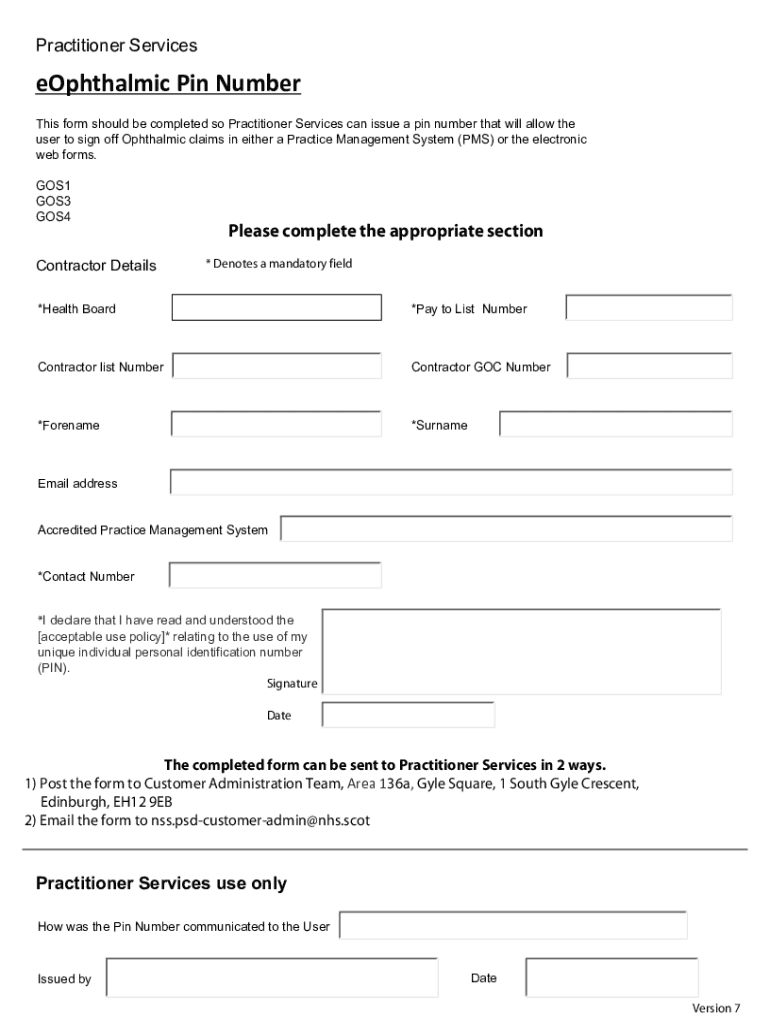 Practitioner Services

eOphthalmic Pin Number

This form should be completed so Practitioner Services can issue a pin number that will allow the user to sign off Ophthalmic claims in either a Practice Management System (PMS) or the electronic web forms.

GOS1
GOS3
GOS4

Please complete the appropriate section

Contractor Details

* Denotes a mandatory field

*Health Board

*Pay to List Number

Contractor list Number

Contractor GOC Number

*Forename

*Surname

Email address

Accredited Practice Management System

*Contact Number

*I declare that I have read and understood the [acceptable use policy]* relating to the use of my unique individual personal identification number (PIN).

Signature

Date

The completed form can be sent to Practitioner Services in 2 ways.

1) Post the form to Customer Administration Team, Area 136a, Gyle Square, 1 South Gyle Crescent, Edinburgh, EH12 9EB
2) Email the form to nss.psd-customer-admin@nhs.scot

Practitioner Services use only

How was the Pin Number communicated to the User

Issued by

Date

Version 7